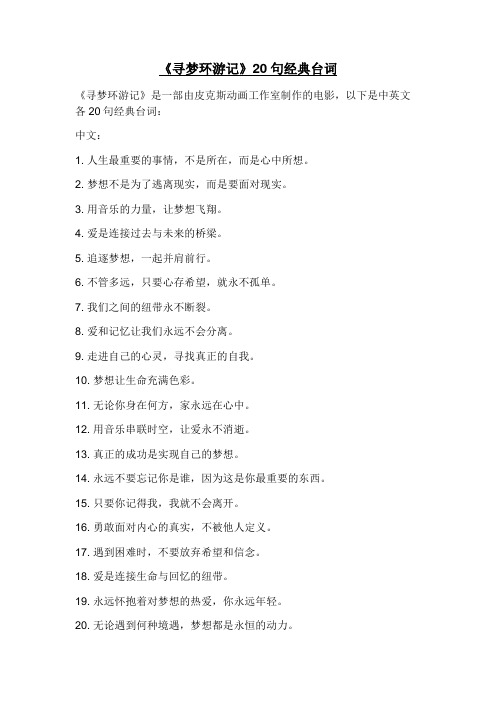 《寻梦环游记》20 句经典台词

《寻梦环游记》是一部由皮克斯动画工作室制作的电影，以下是中英文各 20 句经典台词：

中文：

1. 人生最重要的事情，不是所在，而是心中所想。

2. 梦想不是为了逃离现实，而是要面对现实。

3. 用音乐的力量，让梦想飞翔。

4. 爱是连接过去与未来的桥梁。

5. 追逐梦想，一起并肩前行。

6. 不管多远，只要心存希望，就永不孤单。

7. 我们之间的纽带永不断裂。

8. 爱和记忆让我们永远不会分离。

9. 走进自己的心灵，寻找真正的自我。

10. 梦想让生命充满色彩。

11. 无论你身在何方，家永远在心中。

12. 用音乐串联时空，让爱永不消逝。

13. 真正的成功是实现自己的梦想。

14. 永远不要忘记你是谁，因为这是你最重要的东西。

15. 只要你记得我，我就不会离开。

16. 勇敢面对内心的真实，不被他人定义。

17. 遇到困难时，不要放弃希望和信念。

18. 爱是连接生命与回忆的纽带。

19. 永远怀抱着对梦想的热爱，你永远年轻。

20. 无论遇到何种境遇，梦想都是永恒的动力。